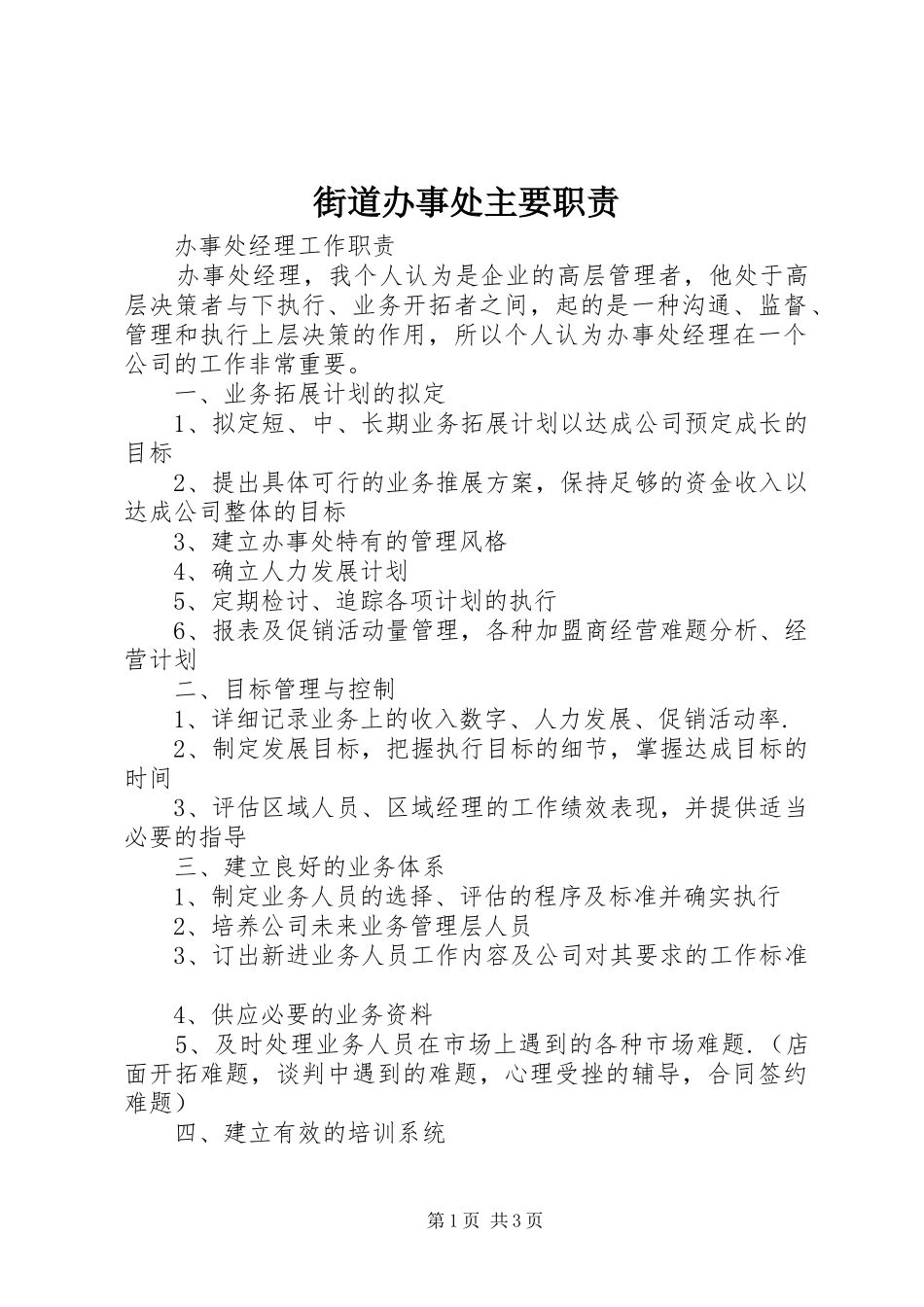 街道办事处主要职责

办事处经理工作职责

办事处经理，我个人认为是企业的高层管理者，他处于高层决策者与下执行、业务开拓者之间，起的是一种沟通、监督、管理和执行上层决策的作用，所以个人认为办事处经理在一个公司的工作非常重要。

一、业务拓展计划的拟定

1、拟定短、中、长期业务拓展计划以达成公司预定成长的目标

2、提出具体可行的业务推展方案，保持足够的资金收入以达成公司整体的目标

3、建立办事处特有的管理风格

4、确立人力发展计划

5、定期检讨、追踪各项计划的执行

6、报表及促销活动量管理，各种加盟商经营难题分析、经营计划

二、目标管理与控制

1、详细记录业务上的收入数字、人力发展、促销活动率.

2、制定发展目标，把握执行目标的细节，掌握达成目标的时间

3、评估区域人员、区域经理的工作绩效表现，并提供适当必要的指导

三、建立良好的业务体系

1、制定业务人员的选择、评估的程序及标准并确实执行

2、培养公司未来业务管理层人员

3、订出新进业务人员工作内容及公司对其要求的工作标准

4、供应必要的业务资料

5、及时处理业务人员在市场上遇到的各种市场难题.（店面开拓难题，谈判中遇到的难题，心理受挫的辅导，合同签约难题）

四、建立有效的培训系统

第1页 共3页